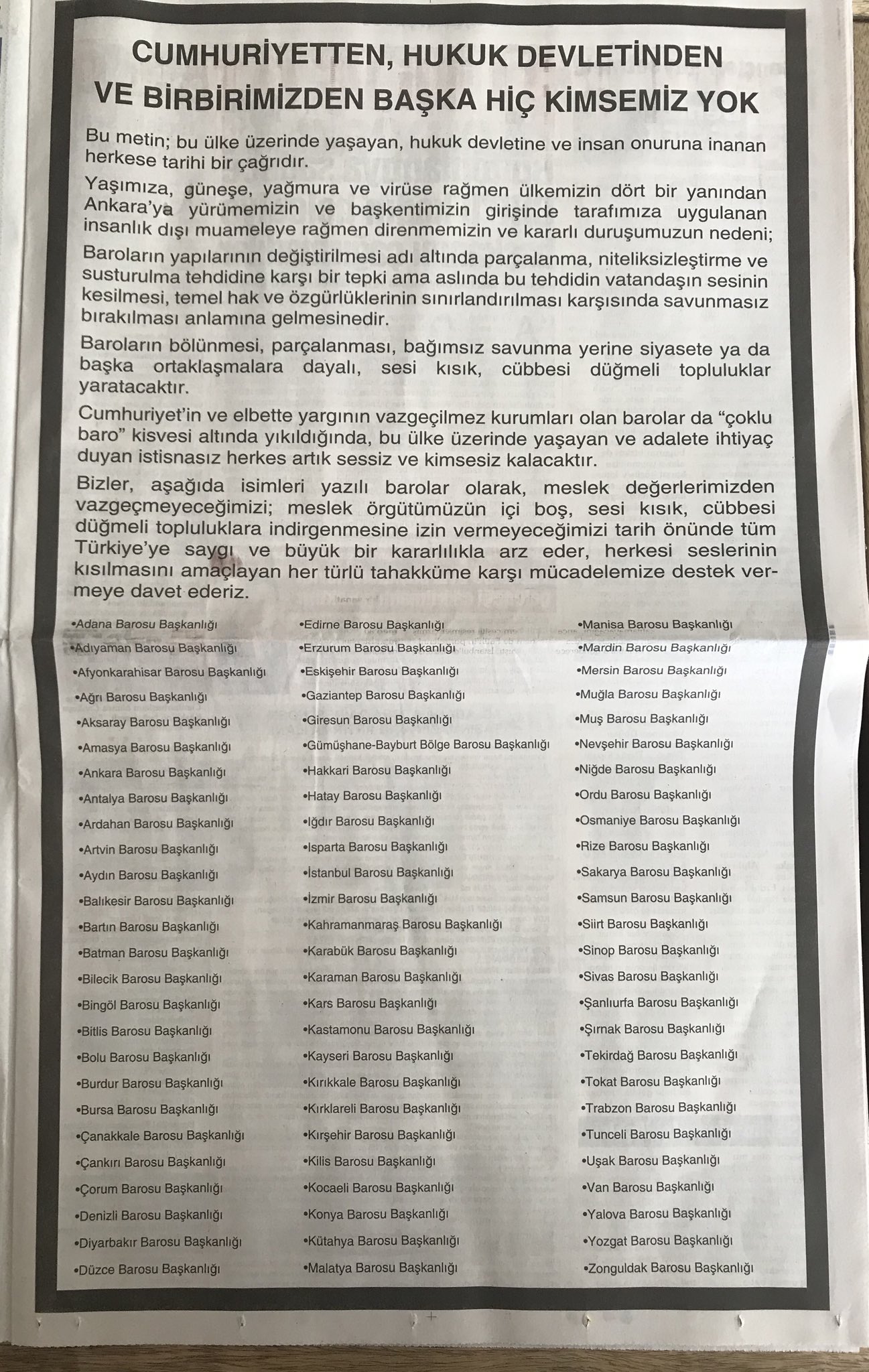 CUMHURİYETTEN, HUKUK DEVLETİNDEN VE BİRBİRİMİZDEN BAŞKA HİÇ KİMSEMİZ YOK

Bu metin; bu ülke üzerinde yaşayan, hukuk devletine ve insan onuruna inanan herkese tarihi bir çağrıdır.

Yaşımıza, güneşe, yağmura ve virüse rağmen ülkemizin dört bir yanından Ankara'ya yürümemizin ve başkentimizin girişinde tarafımıza uygulanan insanlık dışı muameleye rağmen direnmemizin ve kararlı duruşumuzun nedeni;

Baroların yapılarının değiştirilmesi adı altında parçalanma, niteliksizleştirme ve susturulma tehdidine karşı bir tepki ama aslında bu tehdidin vatandaşın sesinin kesilmesi, temel hak ve özgürlüklerinin sınırlandırılması karşısında savunmasız bırakılması anlamına gelmesinedir.

Baroların bölünmesi, parçalanması, bağımsız savunma yerine siyasete ya da başka ortaklaşmalara dayalı, sesi kısık, cübbesi düğmeli topluluklar yaratacaktır.

Cumhuriyet'in ve elbette yargının vazgeçilmez kurumları olan barolar da "çoklu baro" kisvesi altında yıkıldığında, bu ülke üzerinde yaşayan ve adalete ihtiyaç duyan istisnasız herkes artık sessiz ve kimsesiz kalacaktır.

Bizler, aşağıda isimleri yazılı barolar olarak, meslek değerlerimizden vazgeçmeyeceğimizi; meslek örgütümüzün içi boş, sesi kısık, cübbesi düğmeli topluluklara indirgenmesine izin vermeyeceğimizi tarih önünde tüm Türkiye'ye saygı ve büyük bir kararlılıkla arz eder, herkesi seslerinin kısılmasını amaçlayan her türlü tahakküme karşı mücadelemize destek vermeye davet ederiz.

•Adana Barosu Başkanlığı
•Adıyaman Barosu Başkanlığı
•Afyonkarahisar Barosu Başkanlığı
•Ağrı Barosu Başkanlığı
•Aksaray Barosu Başkanlığı
•Amasya Barosu Başkanlığı
•Ankara Barosu Başkanlığı
•Antalya Barosu Başkanlığı
•Ardahan Barosu Başkanlığı
•Artvin Barosu Başkanlığı
•Aydın Barosu Başkanlığı
•Balıkesir Barosu Başkanlığı
•Bartın Barosu Başkanlığı
•Batman Barosu Başkanlığı
•Bilecik Barosu Başkanlığı
•Bingöl Barosu Başkanlığı
•Bitlis Barosu Başkanlığı
•Bolu Barosu Başkanlığı
•Burdur Barosu Başkanlığı
•Bursa Barosu Başkanlığı
•Çanakkale Barosu Başkanlığı
•Çankırı Barosu Başkanlığı
•Çorum Barosu Başkanlığı
•Denizli Barosu Başkanlığı
•Diyarbakır Barosu Başkanlığı
•Düzce Barosu Başkanlığı

•Edirne Barosu Başkanlığı
•Erzurum Barosu Başkanlığı
•Eskişehir Barosu Başkanlığı
•Gaziantep Barosu Başkanlığı
•Giresun Barosu Başkanlığı
•Gümüşhane-Bayburt Bölge Barosu Başkanlığı
•Hakkari Barosu Başkanlığı
•Hatay Barosu Başkanlığı
•Iğdır Barosu Başkanlığı
•Isparta Barosu Başkanlığı
•İstanbul Barosu Başkanlığı
•İzmir Barosu Başkanlığı
•Kahramanmaraş Barosu Başkanlığı
•Karabük Barosu Başkanlığı
•Karaman Barosu Başkanlığı
•Kars Barosu Başkanlığı
•Kastamonu Barosu Başkanlığı
•Kayseri Barosu Başkanlığı
•Kırıkkale Barosu Başkanlığı
•Kırklareli Barosu Başkanlığı
•Kırşehir Barosu Başkanlığı
•Kilis Barosu Başkanlığı
•Kocaeli Barosu Başkanlığı
•Konya Barosu Başkanlığı
•Kütahya Barosu Başkanlığı
•Malatya Barosu Başkanlığı

•Manisa Barosu Başkanlığı
•Mardin Barosu Başkanlığı
•Mersin Barosu Başkanlığı
•Muğla Barosu Başkanlığı
•Muş Barosu Başkanlığı
•Nevşehir Barosu Başkanlığı
•Niğde Barosu Başkanlığı
•Ordu Barosu Başkanlığı
•Osmaniye Barosu Başkanlığı
•Rize Barosu Başkanlığı
•Sakarya Barosu Başkanlığı
•Samsun Barosu Başkanlığı
•Siirt Barosu Başkanlığı
•Sinop Barosu Başkanlığı
•Sivas Barosu Başkanlığı
•Şanlıurfa Barosu Başkanlığı
•Şırnak Barosu Başkanlığı
•Tekirdağ Barosu Başkanlığı
•Tokat Barosu Başkanlığı
•Trabzon Barosu Başkanlığı
•Tunceli Barosu Başkanlığı
•Uşak Barosu Başkanlığı
•Van Barosu Başkanlığı
•Yalova Barosu Başkanlığı
•Yozgat Barosu Başkanlığı
•Zonguldak Barosu Başkanlığı